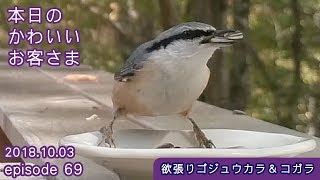 本日の
かわいい
お客さま

2018.10.03
episode 69

欲張りゴジュウカラ＆コガラ